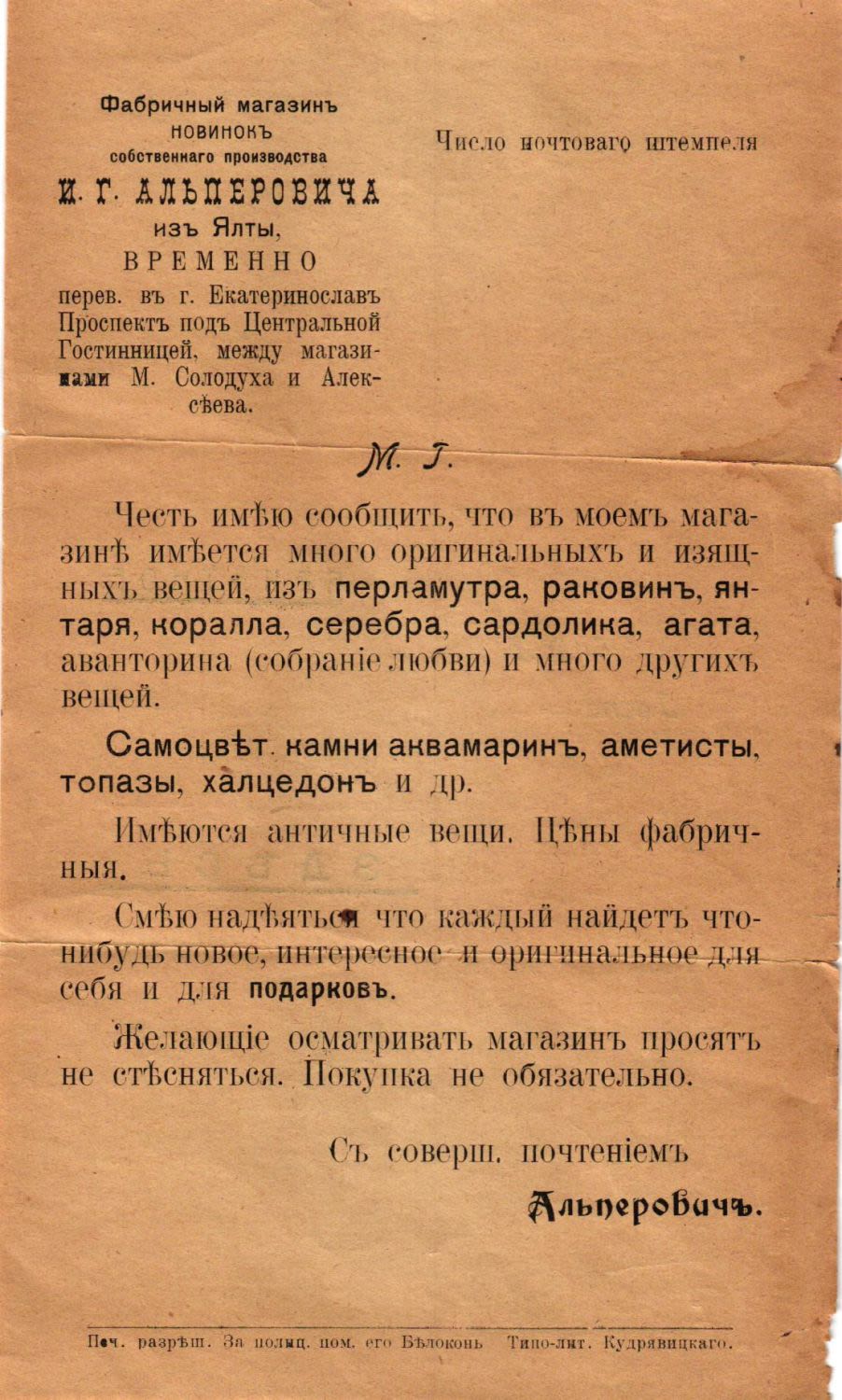 Фабричный магазинъ
НОВИНОКЪ
собственнаго производства
И. Г. АЛЬПЕРОВИЧА
изъ Ялты,
ВРЕМЕННО
перев. въ г. Екатеринославъ Проспектъ подъ Центральной Гостинницей, между магазинами М. Солодуха и Алексѣева.

Число почтоваго штемпеля

М. Г.

Честь имѣю сообщить, что въ моемъ магазинѣ имѣется много оригинальныхъ и изящныхъ вещей, изъ перламутра, раковинъ, янтаря, коралла, серебра, сардолика, агата, аванторина (собраніе любви) и много другихъ вещей.

Самоцвѣт. камни аквамаринъ, аметисты, топазы, халцедонъ и др.

Имѣются античные вещи. Цѣны фабричныя.

Смѣю надѣяться что каждый найдетъ что-нибудь новое, интересное и оригинальное для себя и для подарковъ.

Желающіе осматривать магазинъ просятъ не стѣсняться. Покупка не обязательно.

Съ соверш. почтеніемъ

Альперовичъ.

Печ. разрѣш. За полиц. пом. его Бѣлоконь Типо-лит. Кудрявицкаго.